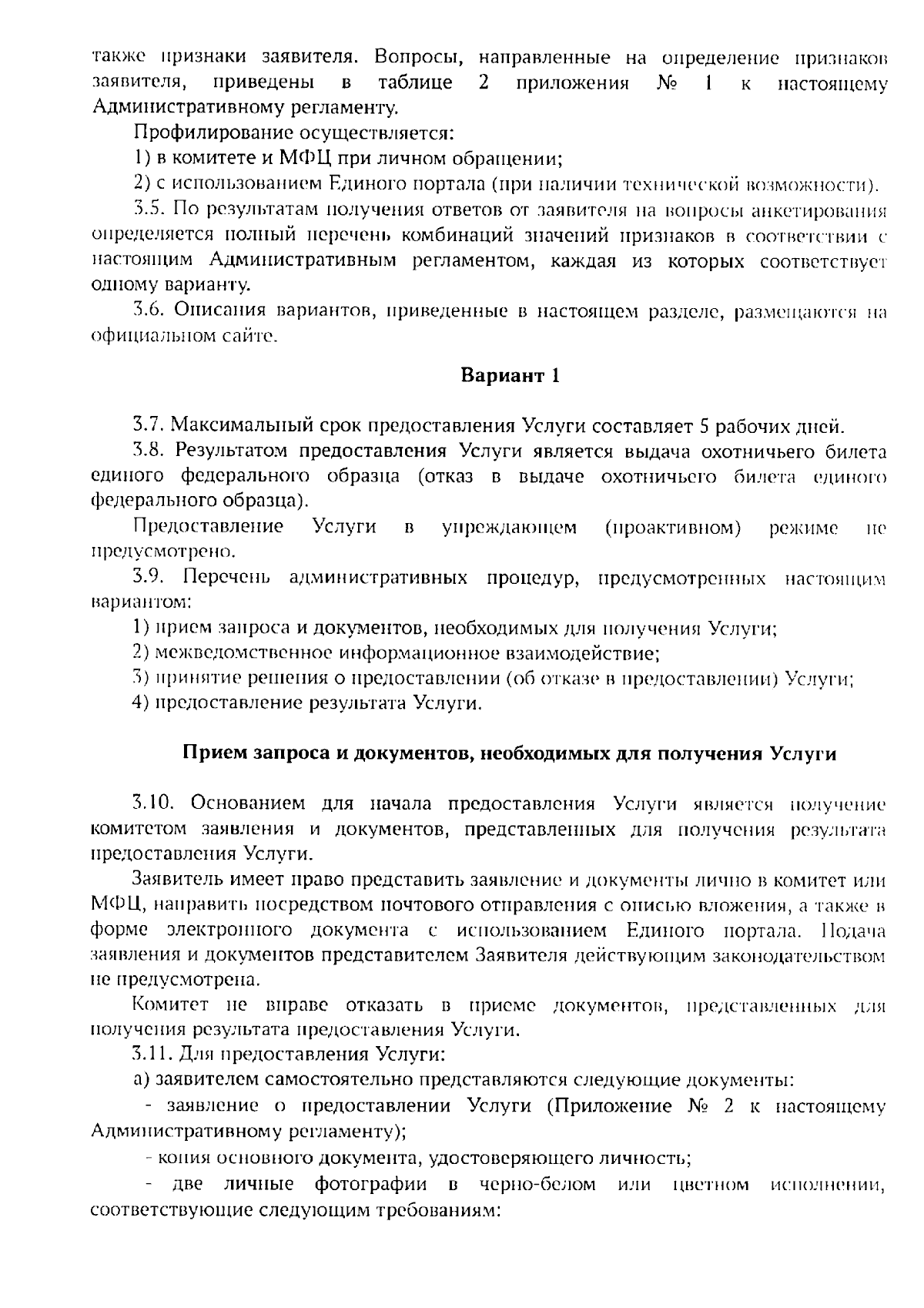 также признаки заявителя. Вопросы, направленные на определение признаков заявителя, приведены в таблице 2 приложения № 1 к настоящему Административному регламенту.

Профилирование осуществляется:

1) в комитете и МФЦ при личном обращении;

2) с использованием Единого портала (при наличии технической возможности).

3.5. По результатам получения ответов от заявителя на вопросы анкетирования определяется полный перечень комбинаций значений признаков в соответствии с настоящим Административным регламентом, каждая из которых соответствует одному варианту.

3.6. Описания вариантов, приведенные в настоящем разделе, размещаются на официальном сайте.

Вариант 1

3.7. Максимальный срок предоставления Услуги составляет 5 рабочих дней.

3.8. Результатом предоставления Услуги является выдача охотничьего билета единого федерального образца (отказ в выдаче охотничьего билета единого федерального образца).

Предоставление Услуги в упреждающем (проактивном) режиме не предусмотрено.

3.9. Перечень административных процедур, предусмотренных настоящим вариантом:

1) прием запроса и документов, необходимых для получения Услуги;

2) межведомственное информационное взаимодействие;

3) принятие решения о предоставлении (об отказе в предоставлении) Услуги;

4) предоставление результата Услуги.

Прием запроса и документов, необходимых для получения Услуги

3.10. Основанием для начала предоставления Услуги является получение комитетом заявления и документов, представленных для получения результата предоставления Услуги.

Заявитель имеет право представить заявление и документы лично в комитет или МФЦ, направить посредством почтового отправления с описью вложения, а также в форме электронного документа с использованием Единого портала. Подача заявления и документов представителем Заявителя действующим законодательством не предусмотрена.

Комитет не вправе отказать в приеме документов, представленных для получения результата предоставления Услуги.

3.11. Для предоставления Услуги:

а) заявителем самостоятельно представляются следующие документы:

- заявление о предоставлении Услуги (Приложение № 2 к настоящему Административному регламенту);

- копия основного документа, удостоверяющего личность;

- две личные фотографии в черно-белом или цветном исполнении, соответствующие следующим требованиям: